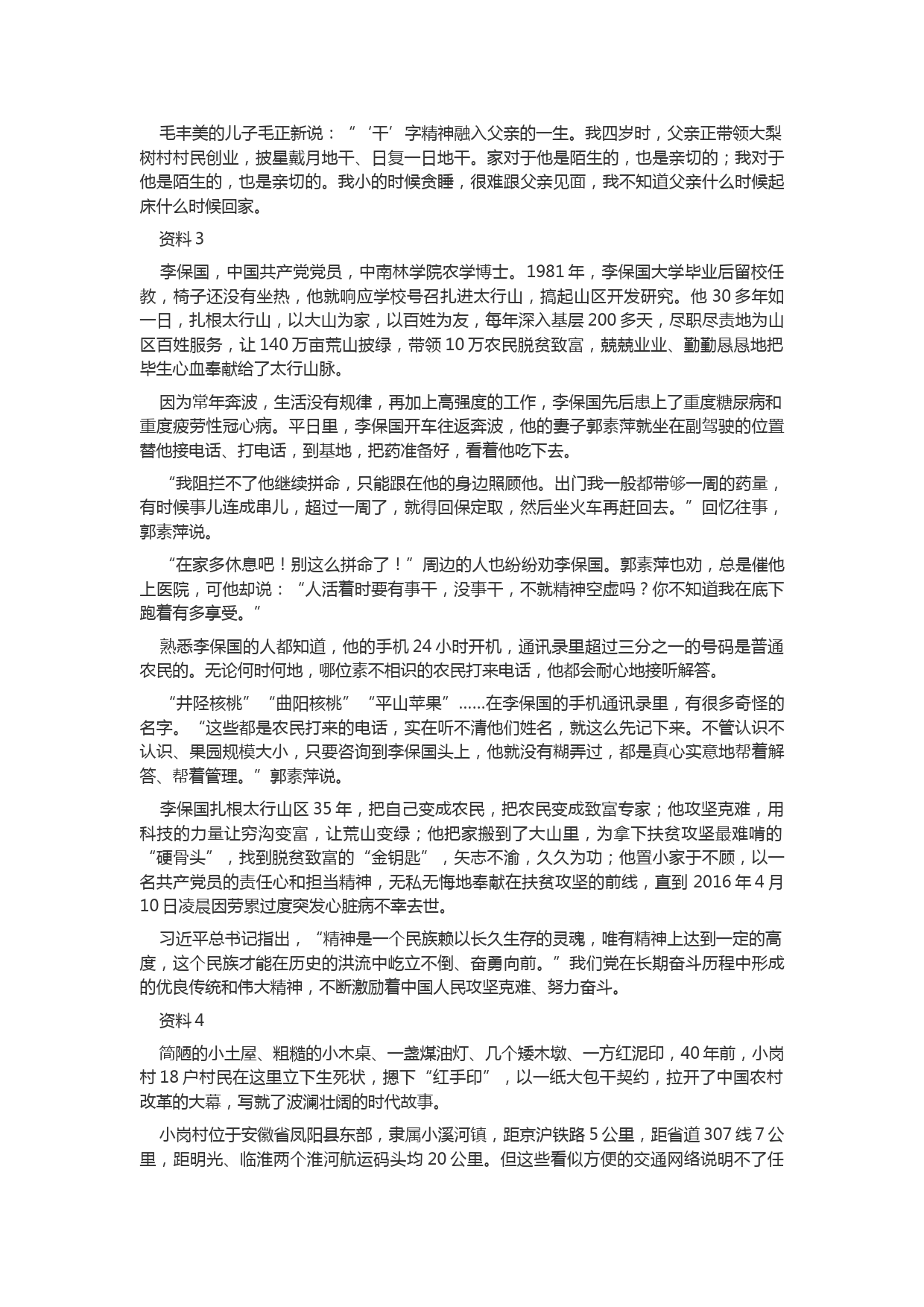 毛丰美的儿子毛正新说：“‘干’字精神融入父亲的一生。我四岁时，父亲正带领大梨树村村民创业，披星戴月地干、日复一日地干。家对于他是陌生的，也是亲切的；我对于他是陌生的，也是亲切的。我小的时候贪睡，很难跟父亲见面，我不知道父亲什么时候起床什么时候回家。

资料3

李保国，中国共产党党员，中南林学院农学博士。1981年，李保国大学毕业后留校任教，椅子还没有坐热，他就响应学校号召扎进太行山，搞起山区开发研究。他30多年如一日，扎根太行山，以大山为家，以百姓为友，每年深入基层200多天，尽职尽责地为山区百姓服务，让140万亩荒山披绿，带领10万农民脱贫致富，兢兢业业、勤勤恳恳地把毕生心血奉献给了太行山脉。

因为常年奔波，生活没有规律，再加上高强度的工作，李保国先后患上了重度糖尿病和重度疲劳性冠心病。平日里，李保国开车往返奔波，他的妻子郭素萍就坐在副驾驶的位置替他接电话、打电话，到基地，把药准备好，看着他吃下去。

“我阻拦不了他继续拼命，只能跟在他的身边照顾他。出门我一般都带够一周的药量，有时候事儿连成串儿，超过一周了，就得回保定取，然后坐火车再赶回去。”回忆往事，郭素萍说。

“在家多休息吧！别这么拼命了！”周边的人也纷纷劝李保国。郭素萍也劝，总是催他上医院，可他却说：“人活着时要有事干，没事干，不就精神空虚吗？你不知道我在底下跑着有多享受。”

熟悉李保国的人都知道，他的手机24小时开机，通讯录里超过三分之一的号码是普通农民的。无论何时何地，哪位素不相识的农民打来电话，他都会耐心地接听解答。

“井陉核桃”“曲阳核桃”“平山苹果”……在李保国的手机通讯录里，有很多奇怪的名字。“这些都是农民打来的电话，实在听不清他们姓名，就这么先记下来。不管认识不认识、果园规模大小，只要咨询到李保国头上，他就没有糊弄过，都是真心实意地帮着解答、帮着管理。”郭素萍说。

李保国扎根太行山区35年，把自己变成农民，把农民变成致富专家；他攻坚克难，用科技的力量让穷沟变富，让荒山变绿；他把家搬到了大山里，为拿下扶贫攻坚最难啃的“硬骨头”，找到脱贫致富的“金钥匙”，矢志不渝，久久为功；他置小家于不顾，以一名共产党员的责任心和担当精神，无私无悔地奉献在扶贫攻坚的前线，直到2016年4月10日凌晨因劳累过度突发心脏病不幸去世。

习近平总书记指出，“精神是一个民族赖以长久生存的灵魂，唯有精神上达到一定的高度，这个民族才能在历史的洪流中屹立不倒、奋勇向前。”我们党在长期奋斗历程中形成的优良传统和伟大精神，不断激励着中国人民攻坚克难、努力奋斗。

资料4

简陋的小土屋、粗糙的小木桌、一盏煤油灯、几个矮木墩、一方红泥印，40年前，小岗村18户村民在这里立下生死状，摁下“红手印”，以一纸大包干契约，拉开了中国农村改革的大幕，写就了波澜壮阔的时代故事。

小岗村位于安徽省凤阳县东部，隶属小溪河镇，距京沪铁路5公里，距省道307线7公里，距明光、临淮两个淮河航运码头均20公里。但这些看似方便的交通网络说明不了任